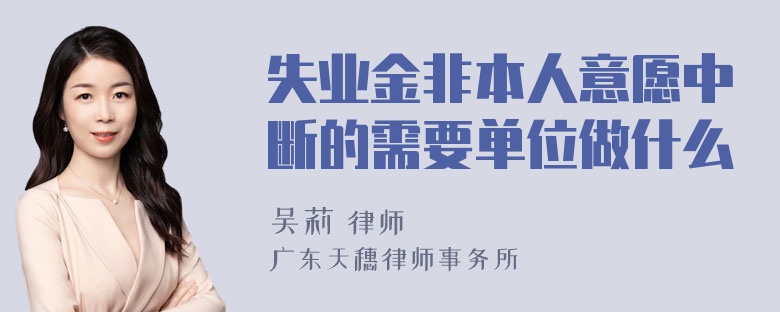 失业金非本人意愿中断的需要单位做什么

吴莉 律师
广东天穗律师事务所